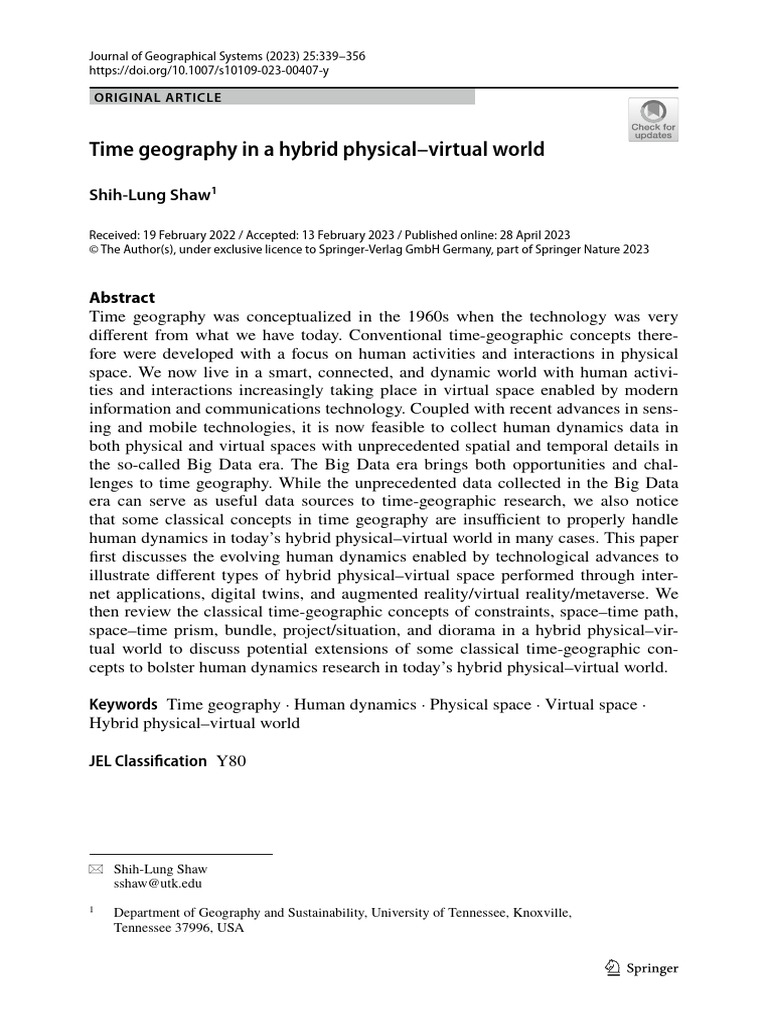 Journal of Geographical Systems (2023) 25:339–356
https://doi.org/10.1007/s10109-023-00407-y

ORIGINAL ARTICLE

Check for updates

Time geography in a hybrid physical–virtual world

Shih-Lung Shaw$^1$

Received: 19 February 2022 / Accepted: 13 February 2023 / Published online: 28 April 2023
© The Author(s), under exclusive licence to Springer-Verlag GmbH Germany, part of Springer Nature 2023

Abstract
Time geography was conceptualized in the 1960s when the technology was very different from what we have today. Conventional time-geographic concepts therefore were developed with a focus on human activities and interactions in physical space. We now live in a smart, connected, and dynamic world with human activities and interactions increasingly taking place in virtual space enabled by modern information and communications technology. Coupled with recent advances in sensing and mobile technologies, it is now feasible to collect human dynamics data in both physical and virtual spaces with unprecedented spatial and temporal details in the so-called Big Data era. The Big Data era brings both opportunities and challenges to time geography. While the unprecedented data collected in the Big Data era can serve as useful data sources to time-geographic research, we also notice that some classical concepts in time geography are insufficient to properly handle human dynamics in today's hybrid physical–virtual world in many cases. This paper first discusses the evolving human dynamics enabled by technological advances to illustrate different types of hybrid physical–virtual space performed through internet applications, digital twins, and augmented reality/virtual reality/metaverse. We then review the classical time-geographic concepts of constraints, space–time path, space–time prism, bundle, project/situation, and diorama in a hybrid physical–virtual world to discuss potential extensions of some classical time-geographic concepts to bolster human dynamics research in today's hybrid physical–virtual world.

Keywords Time geography · Human dynamics · Physical space · Virtual space · Hybrid physical–virtual world

JEL Classification Y80

Shih-Lung Shaw
sshaw@utk.edu

$^1$ Department of Geography and Sustainability, University of Tennessee, Knoxville, Tennessee 37996, USA

Springer